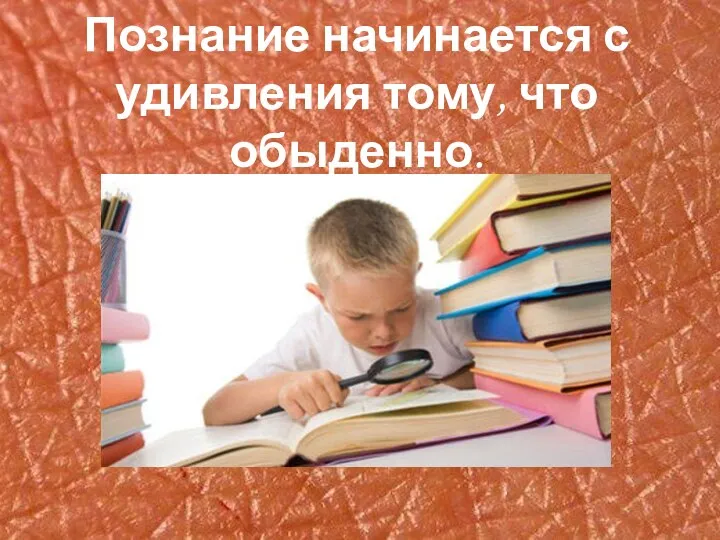 Познание начинается с удивления тому, что обыденно.